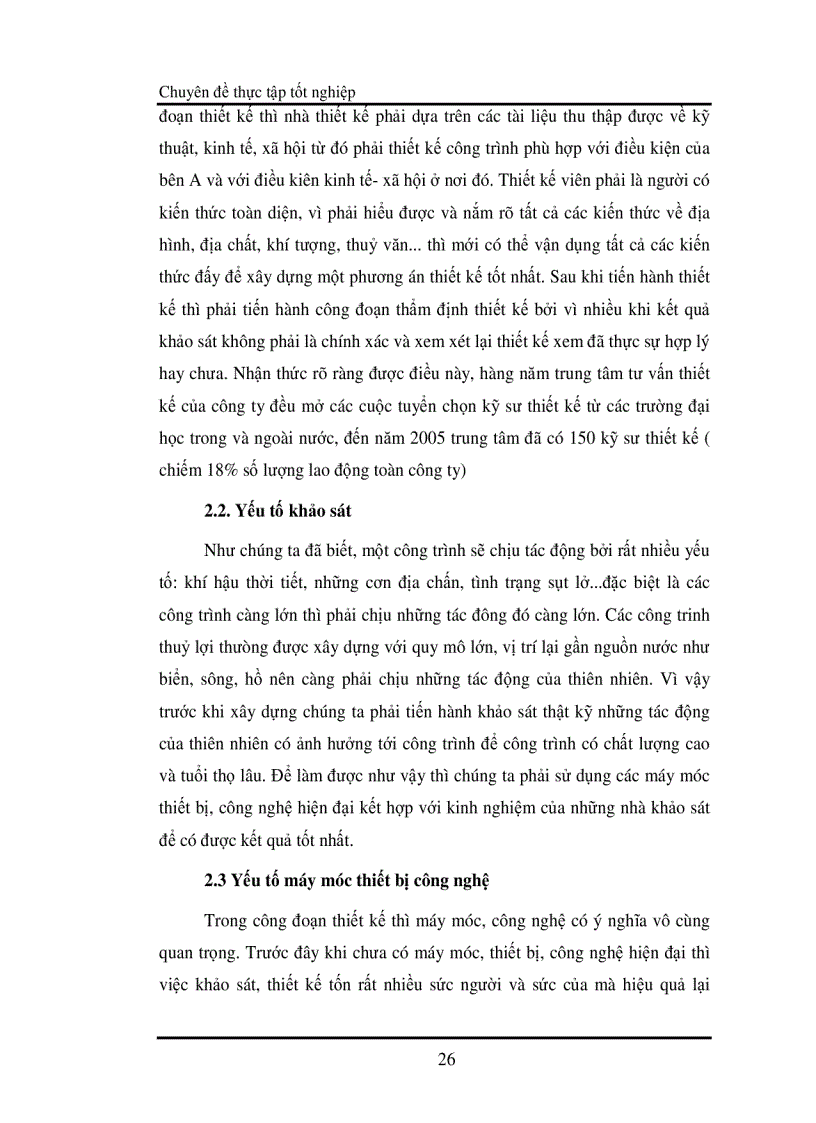 Chuyên đề thực tập tốt nghiệp

đoạn thiết kế thì nhà thiết kế phải dựa trên các tài liệu thu thập được về kỹ thuật, kinh tế, xã hội từ đó phải thiết kế công trình phù hợp với điều kiện của bên A và với điều kiên kinh tế- xã hội ở nơi đó. Thiết kế viên phải là người có kiến thức toàn diện, vì phải hiểu được và nắm rõ tất cả các kiến thức về địa hình, địa chất, khí tượng, thuỷ văn... thì mới có thể vận dụng tất cả các kiến thức đấy để xây dựng một phương án thiết kế tốt nhất. Sau khi tiến hành thiết kế thì phải tiến hành công đoạn thẩm định thiết kế bởi vì nhiều khi kết quả khảo sát không phải là chính xác và xem xét lại thiết kế xem đã thực sự hợp lý hay chưa. Nhận thức rõ ràng được điều này, hàng năm trung tâm tư vấn thiết kế của công ty đều mở các cuộc tuyển chọn kỹ sư thiết kế từ các trường đại học trong và ngoài nước, đến năm 2005 trung tâm đã có 150 kỹ sư thiết kế ( chiếm 18% số lượng lao động toàn công ty)

2.2. Yếu tố khảo sát

Như chúng ta đã biết, một công trình sẽ chịu tác động bởi rất nhiều yếu tố: khí hậu thời tiết, những cơn địa chấn, tình trạng sụt lở...đặc biệt là các công trình càng lớn thì phải chịu những tác đông đó càng lớn. Các công trinh thuỷ lợi thường được xây dựng với quy mô lớn, vị trí lại gần nguồn nước như biển, sông, hồ nên càng phải chịu những tác động của thiên nhiên. Vì vậy trước khi xây dựng chúng ta phải tiến hành khảo sát thật kỹ những tác động của thiên nhiên có ảnh hưởng tới công trình để công trình có chất lượng cao và tuổi thọ lâu. Để làm được như vậy thì chúng ta phải sử dụng các máy móc thiết bị, công nghệ hiện đại kết hợp với kinh nghiệm của những nhà khảo sát để có được kết quả tốt nhất.

2.3 Yếu tố máy móc thiết bị công nghệ

Trong công đoạn thiết kế thì máy móc, công nghệ có ý nghĩa vô cùng quan trọng. Trước đây khi chưa có máy móc, thiết bị, công nghệ hiện đại thì việc khảo sát, thiết kế tốn rất nhiều sức người và sức của mà hiệu quả lại

26